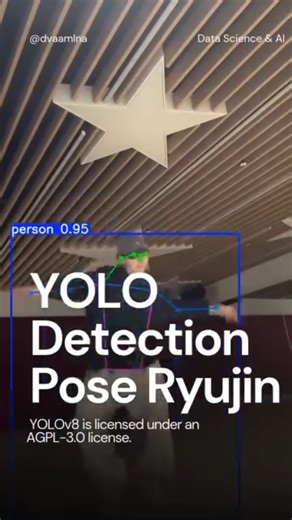 @dvaamlna

Data Science & AI

person 0.95

YOLO Detection Pose Ryujin

YOLOv8 is licensed under an AGPL-3.0 license.